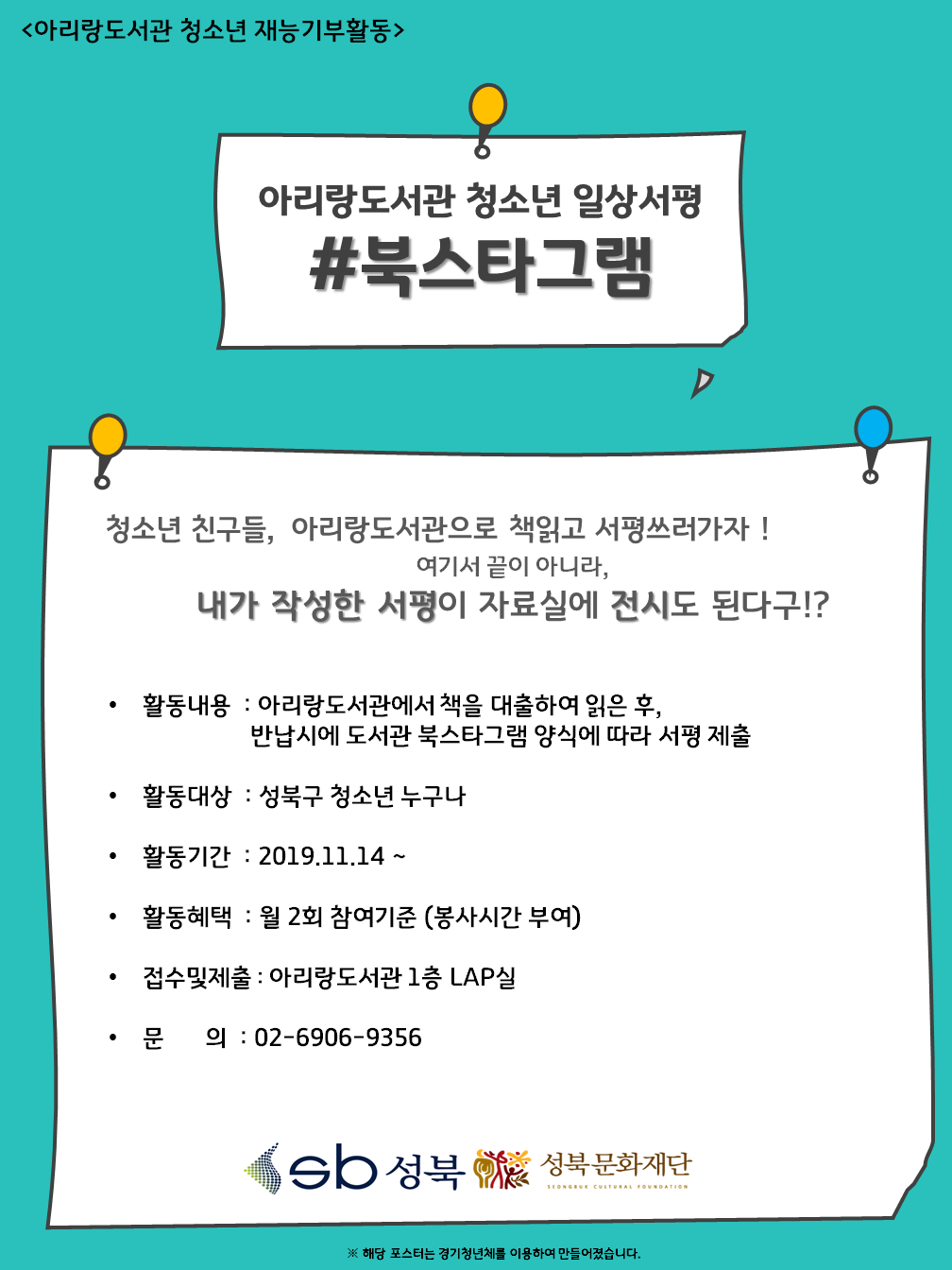 <아리랑도서관 청소년 재능기부활동>

아리랑도서관 청소년 일상서평
#북스타그램

청소년 친구들, 아리랑도서관으로 책읽고 서평쓰러가자 !
여기서 끝이 아니라,
내가 작성한 서평이 자료실에 전시도 된다구!?

• 활동내용 : 아리랑도서관에서 책을 대출하여 읽은 후, 반납시에 도서관 북스타그램 양식에 따라 서평 제출

• 활동대상 : 성북구 청소년 누구나

• 활동기간 : 2019.11.14 ~

• 활동혜택 : 월 2회 참여기준 (봉사시간 부여)

• 접수및제출 : 아리랑도서관 1층 LAP실

• 문 의 : 02-6906-9356

sb 성북 성북문화재단 SEONGBUK CULTURAL FOUNDATION

※ 해당 포스터는 경기청년체를 이용하여 만들어졌습니다.